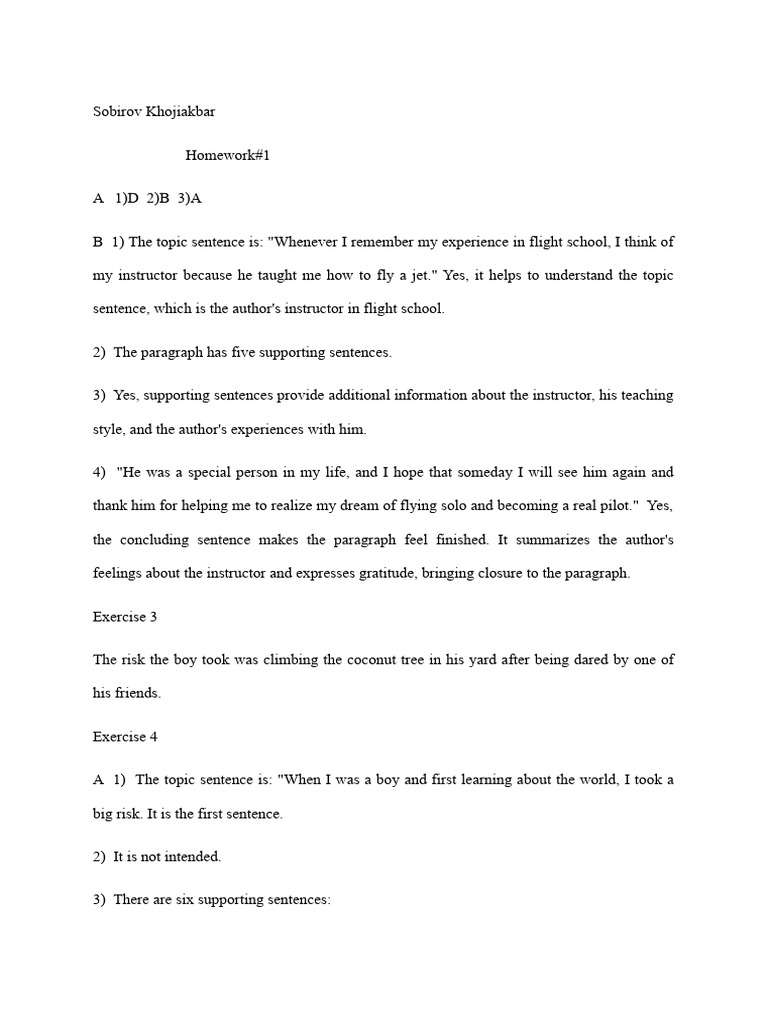 Sobirov Khojiakbar

Homework#1

A 1)D 2)B 3)A

B 1) The topic sentence is: "Whenever I remember my experience in flight school, I think of my instructor because he taught me how to fly a jet." Yes, it helps to understand the topic sentence, which is the author's instructor in flight school.

2) The paragraph has five supporting sentences.

3) Yes, supporting sentences provide additional information about the instructor, his teaching style, and the author's experiences with him.

4) "He was a special person in my life, and I hope that someday I will see him again and thank him for helping me to realize my dream of flying solo and becoming a real pilot." Yes, the concluding sentence makes the paragraph feel finished. It summarizes the author's feelings about the instructor and expresses gratitude, bringing closure to the paragraph.

Exercise 3

The risk the boy took was climbing the coconut tree in his yard after being dared by one of his friends.

Exercise 4

A 1) The topic sentence is: "When I was a boy and first learning about the world, I took a big risk. It is the first sentence.

2) It is not intended.

3) There are six supporting sentences: